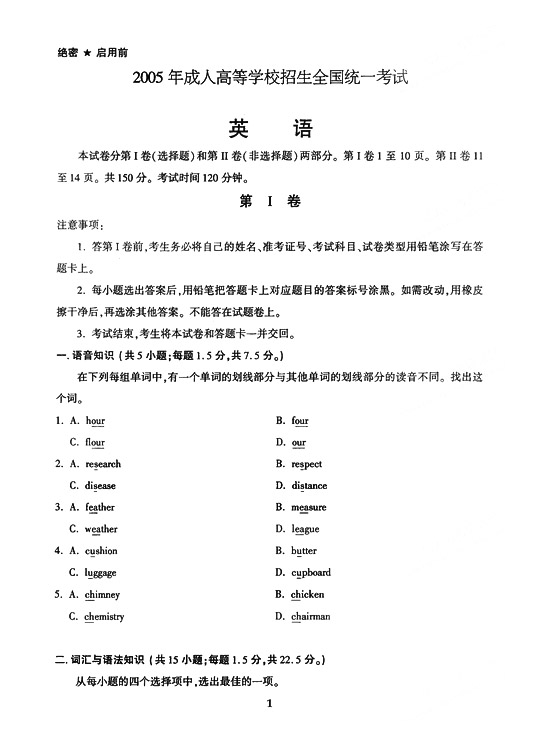 绝密 ★ 启用前

2005 年成人高等学校招生全国统一考试

英　语

本试卷分第 I 卷(选择题)和第 II 卷(非选择题)两部分。第 I 卷 1 至 10 页。第 II 卷 11 至 14 页。共 150 分。考试时间 120 分钟。

第 I 卷

注意事项:

1. 答第 I 卷前,考生务必将自己的姓名、准考证号、考试科目、试卷类型用铅笔涂写在答题卡上。

2. 每小题选出答案后,用铅笔把答题卡上对应题目的答案标号涂黑。如需改动,用橡皮擦干净后,再选涂其他答案。不能答在试题卷上。

3. 考试结束,考生将本试卷和答题卡一并交回。

一. 语音知识 (共 5 小题;每题 1.5 分,共 7.5 分。)

在下列每组单词中,有一个单词的划线部分与其他单词的划线部分的读音不同。找出这个词。

1. A. hour　B. four
C. flour　D. our

2. A. research　B. respect
C. disease　D. distance

3. A. feather　B. measure
C. weather　D. league

4. A. cushion　B. butter
C. luggage　D. cupboard

5. A. chimney　B. chicken
C. chemistry　D. chairman

二. 词汇与语法知识 (共 15 小题;每题 1.5 分,共 22.5 分。)

从每小题的四个选择项中,选出最佳的一项。

1